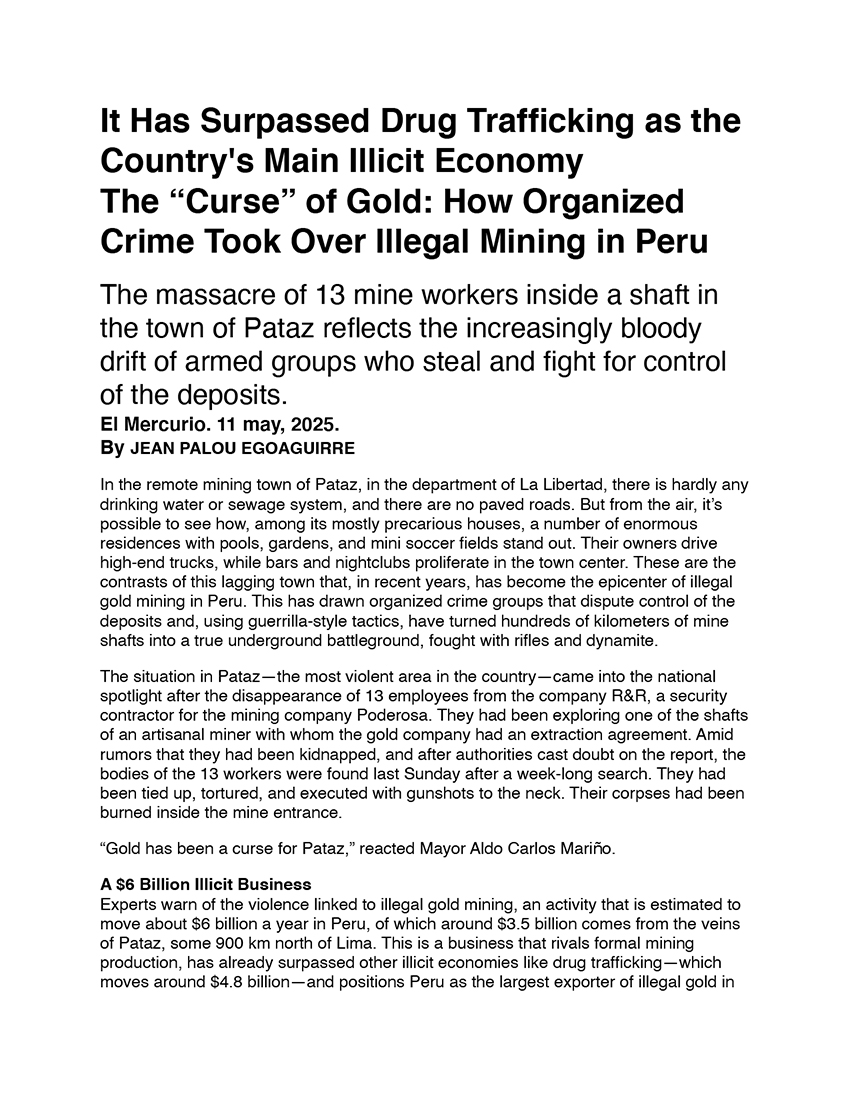 It Has Surpassed Drug Trafficking as the Country's Main Illicit Economy
The “Curse” of Gold: How Organized Crime Took Over Illegal Mining in Peru

The massacre of 13 mine workers inside a shaft in the town of Pataz reflects the increasingly bloody drift of armed groups who steal and fight for control of the deposits.
El Mercurio. 11 may, 2025.
By JEAN PALOU EGOAGUIRRE

In the remote mining town of Pataz, in the department of La Libertad, there is hardly any drinking water or sewage system, and there are no paved roads. But from the air, it’s possible to see how, among its mostly precarious houses, a number of enormous residences with pools, gardens, and mini soccer fields stand out. Their owners drive high-end trucks, while bars and nightclubs proliferate in the town center. These are the contrasts of this lagging town that, in recent years, has become the epicenter of illegal gold mining in Peru. This has drawn organized crime groups that dispute control of the deposits and, using guerrilla-style tactics, have turned hundreds of kilometers of mine shafts into a true underground battleground, fought with rifles and dynamite.

The situation in Pataz—the most violent area in the country—came into the national spotlight after the disappearance of 13 employees from the company R&R, a security contractor for the mining company Poderosa. They had been exploring one of the shafts of an artisanal miner with whom the gold company had an extraction agreement. Amid rumors that they had been kidnapped, and after authorities cast doubt on the report, the bodies of the 13 workers were found last Sunday after a week-long search. They had been tied up, tortured, and executed with gunshots to the neck. Their corpses had been burned inside the mine entrance.

“Gold has been a curse for Pataz,” reacted Mayor Aldo Carlos Mariño.

A $6 Billion Illicit Business
Experts warn of the violence linked to illegal gold mining, an activity that is estimated to move about $6 billion a year in Peru, of which around $3.5 billion comes from the veins of Pataz, some 900 km north of Lima. This is a business that rivals formal mining production, has already surpassed other illicit economies like drug trafficking—which moves around $4.8 billion—and positions Peru as the largest exporter of illegal gold in